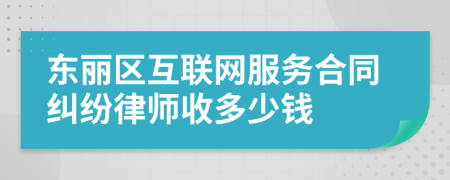 东丽区互联网服务合同纠纷律师收多少钱